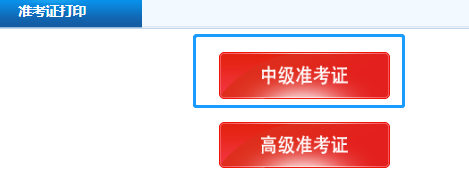 准考证打印

中级准考证

高级准考证